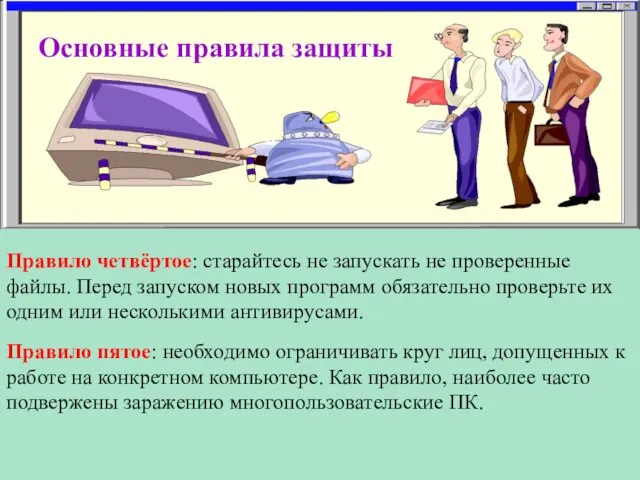 Основные правила защиты

Правило четвёртое: старайтесь не запускать не проверенные файлы. Перед запуском новых программ обязательно проверьте их одним или несколькими антивирусами.

Правило пятое: необходимо ограничивать круг лиц, допущенных к работе на конкретном компьютере. Как правило, наиболее часто подвержены заражению многопользовательские ПК.